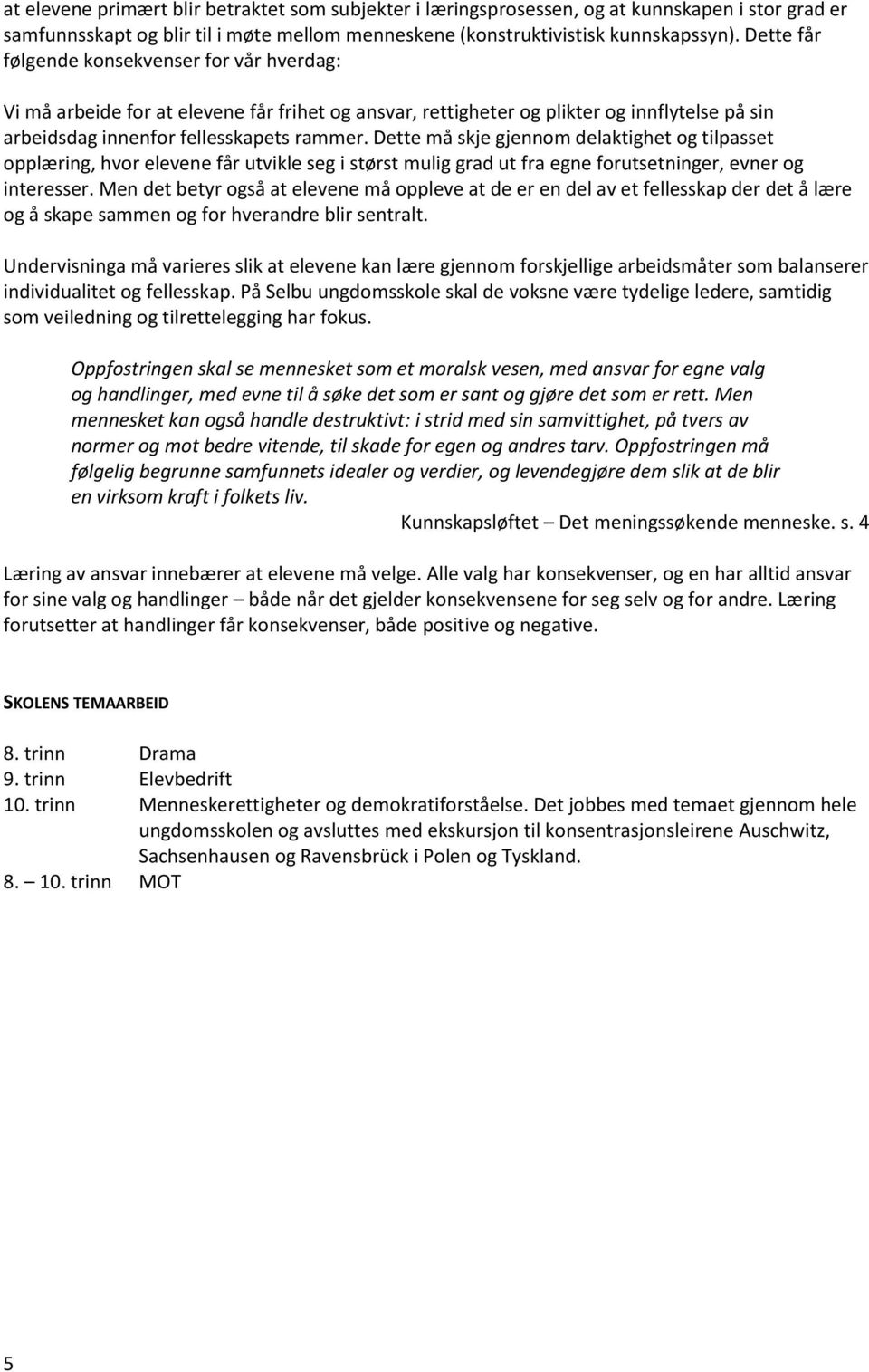 at elevene primært blir betraktet som subjekter i læringsprosessen, og at kunnskapen i stor grad er samfunnsskapt og blir til i møte mellom menneskene (konstruktivistisk kunnskapssyn). Dette får følgende konsekvenser for vår hverdag:

Vi må arbeide for at elevene får frihet og ansvar, rettigheter og plikter og innflytelse på sin arbeidsdag innenfor fellesskapets rammer. Dette må skje gjennom delaktighet og tilpasset opplæring, hvor elevene får utvikle seg i størst mulig grad ut fra egne forutsetninger, evner og interesser. Men det betyr også at elevene må oppleve at de er en del av et fellesskap der det å lære og å skape sammen og for hverandre blir sentralt.

Undervisninga må varieres slik at elevene kan lære gjennom forskjellige arbeidsmåter som balanserer individualitet og fellesskap. På Selbu ungdomsskole skal de voksne være tydelige ledere, samtidig som veiledning og tilrettelegging har fokus.

Oppfostringen skal se mennesket som et moralsk vesen, med ansvar for egne valg og handlinger, med evne til å søke det som er sant og gjøre det som er rett. Men mennesket kan også handle destruktivt: i strid med sin samvittighet, på tvers av normer og mot bedre vitende, til skade for egen og andres tarv. Oppfostringen må følgelig begrunne samfunnets idealer og verdier, og levendegjøre dem slik at de blir en virksom kraft i folkets liv.

Kunnskapsløftet – Det meningssøkende menneske. s. 4

Læring av ansvar innebærer at elevene må velge. Alle valg har konsekvenser, og en har alltid ansvar for sine valg og handlinger – både når det gjelder konsekvensene for seg selv og for andre. Læring forutsetter at handlinger får konsekvenser, både positive og negative.

SKOLENS TEMAARBEID

8. trinn Drama
9. trinn Elevbedrift
10. trinn Menneskerettigheter og demokratiforståelse. Det jobbes med temaet gjennom hele ungdomsskolen og avsluttes med ekskursjon til konsentrasjonsleirene Auschwitz, Sachsenhausen og Ravensbrück i Polen og Tyskland.
8. – 10. trinn MOT

5